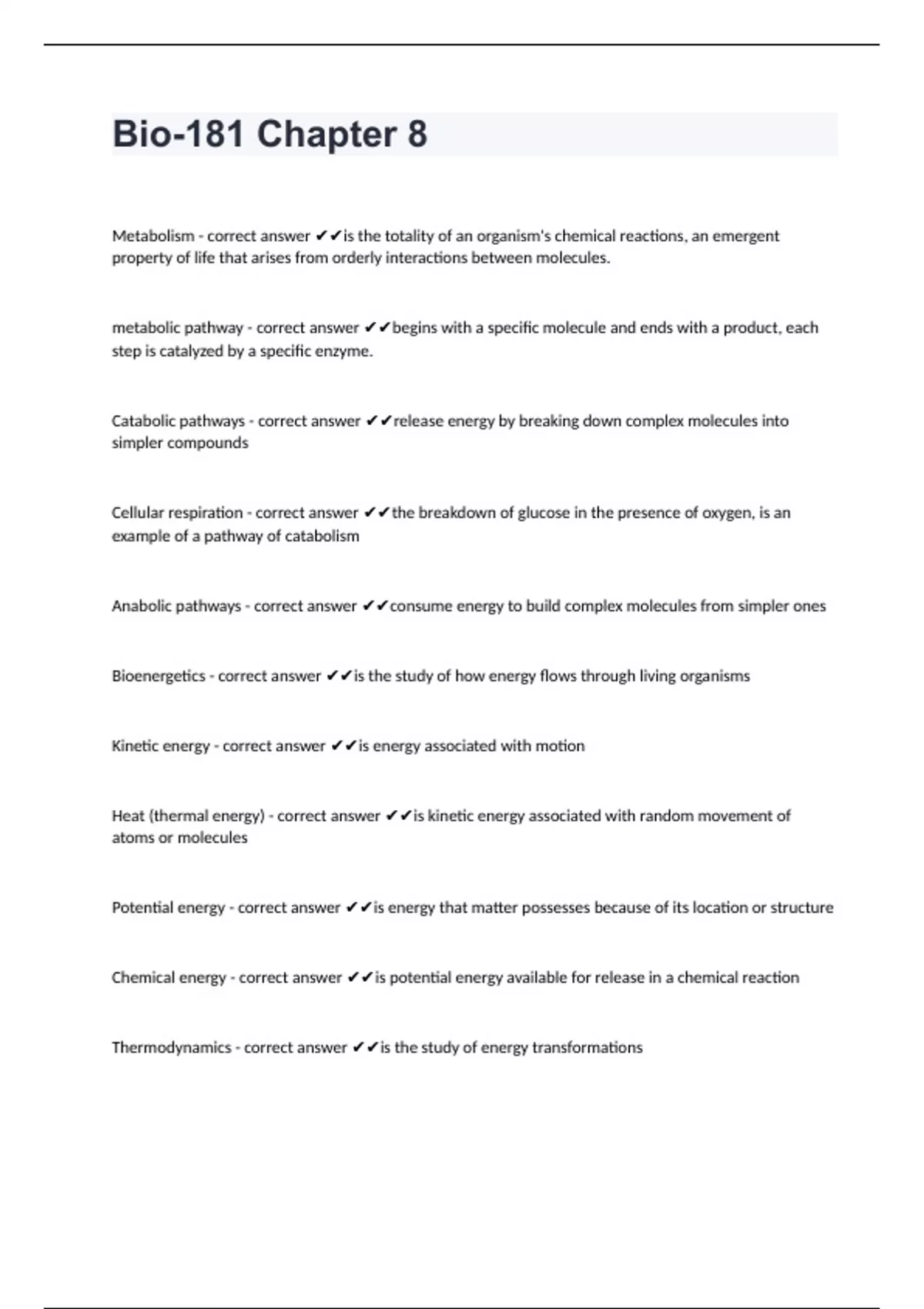 Bio-181 Chapter 8

Metabolism - correct answer ✔✔is the totality of an organism's chemical reactions, an emergent property of life that arises from orderly interactions between molecules.

metabolic pathway - correct answer ✔✔begins with a specific molecule and ends with a product, each step is catalyzed by a specific enzyme.

Catabolic pathways - correct answer ✔✔release energy by breaking down complex molecules into simpler compounds

Cellular respiration - correct answer ✔✔the breakdown of glucose in the presence of oxygen, is an example of a pathway of catabolism

Anabolic pathways - correct answer ✔✔consume energy to build complex molecules from simpler ones

Bioenergetics - correct answer ✔✔is the study of how energy flows through living organisms

Kinetic energy - correct answer ✔✔is energy associated with motion

Heat (thermal energy) - correct answer ✔✔is kinetic energy associated with random movement of atoms or molecules

Potential energy - correct answer ✔✔is energy that matter possesses because of its location or structure

Chemical energy - correct answer ✔✔is potential energy available for release in a chemical reaction

Thermodynamics - correct answer ✔✔is the study of energy transformations